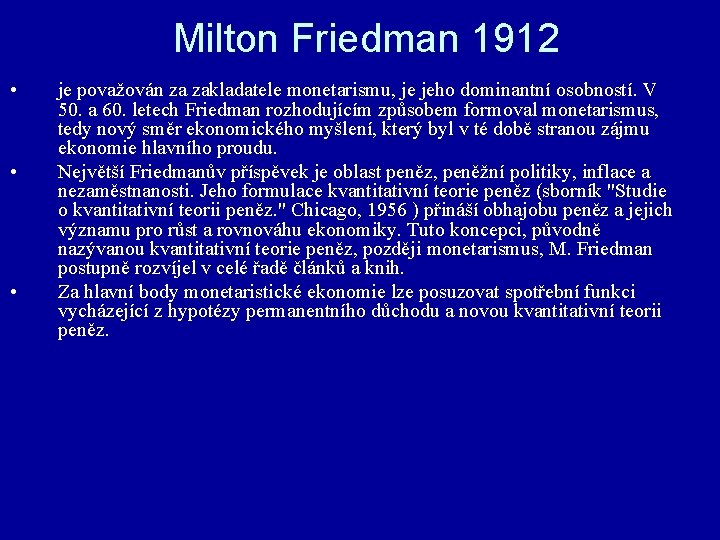 Milton Friedman 1912

• je považován za zakladatele monetarismu, je jeho dominantní osobností. V 50. a 60. letech Friedman rozhodujícím způsobem formoval monetarismus, tedy nový směr ekonomického myšlení, který byl v té době stranou zájmu ekonomie hlavního proudu.

• Největší Friedmanův příspěvek je oblast peněz, peněžní politiky, inflace a nezaměstnanosti. Jeho formulace kvantitativní teorie peněz (sborník "Studie o kvantitativní teorii peněz." Chicago, 1956 ) přináší obhajobu peněz a jejich významu pro růst a rovnováhu ekonomiky. Tuto koncepci, původně nazývanou kvantitativní teorie peněz, později monetarismus, M. Friedman postupně rozvíjel v celé řadě článků a knih.

• Za hlavní body monetaristické ekonomie lze posuzovat spotřební funkci vycházející z hypotézy permanentního důchodu a novou kvantitativní teorii peněz.